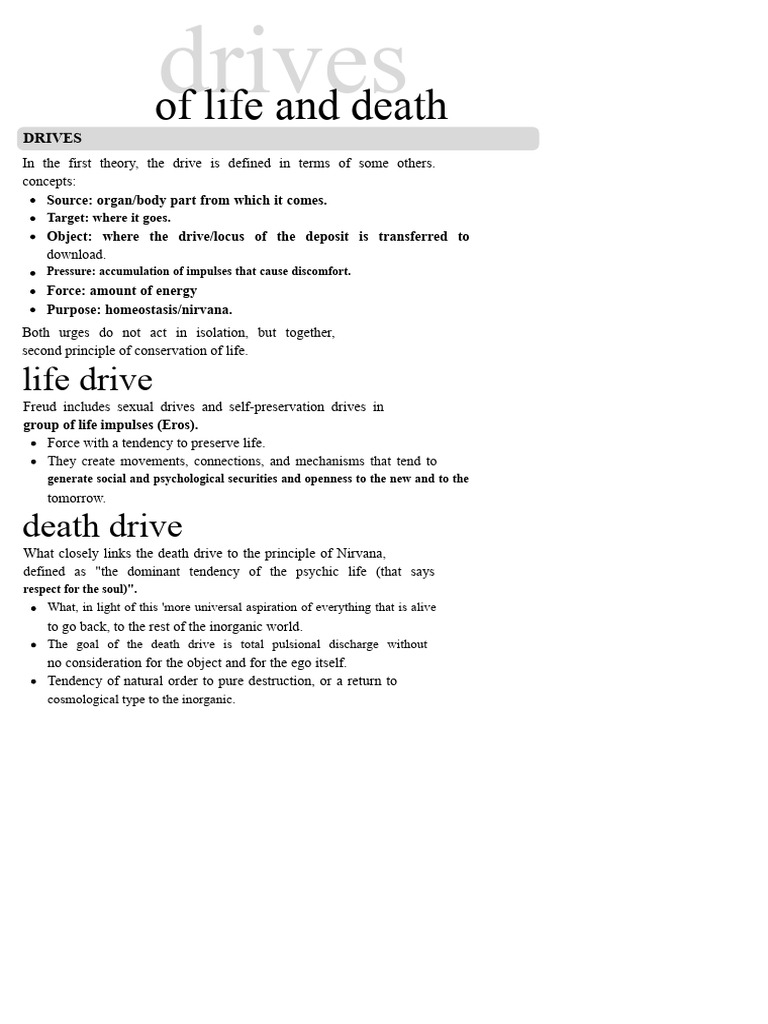 drives
of life and death

DRIVES

In the first theory, the drive is defined in terms of some others. concepts:

• Source: organ/body part from which it comes.
• Target: where it goes.
• Object: where the drive/locus of the deposit is transferred to download.
• Pressure: accumulation of impulses that cause discomfort.
• Force: amount of energy
• Purpose: homeostasis/nirvana.

Both urges do not act in isolation, but together, second principle of conservation of life.

life drive

Freud includes sexual drives and self-preservation drives in group of life impulses (Eros).

• Force with a tendency to preserve life.
• They create movements, connections, and mechanisms that tend to generate social and psychological securities and openness to the new and to the tomorrow.

death drive

What closely links the death drive to the principle of Nirvana, defined as "the dominant tendency of the psychic life (that says respect for the soul)".

• What, in light of this 'more universal aspiration of everything that is alive to go back, to the rest of the inorganic world.
• The goal of the death drive is total pulsional discharge without no consideration for the object and for the ego itself.
• Tendency of natural order to pure destruction, or a return to cosmological type to the inorganic.